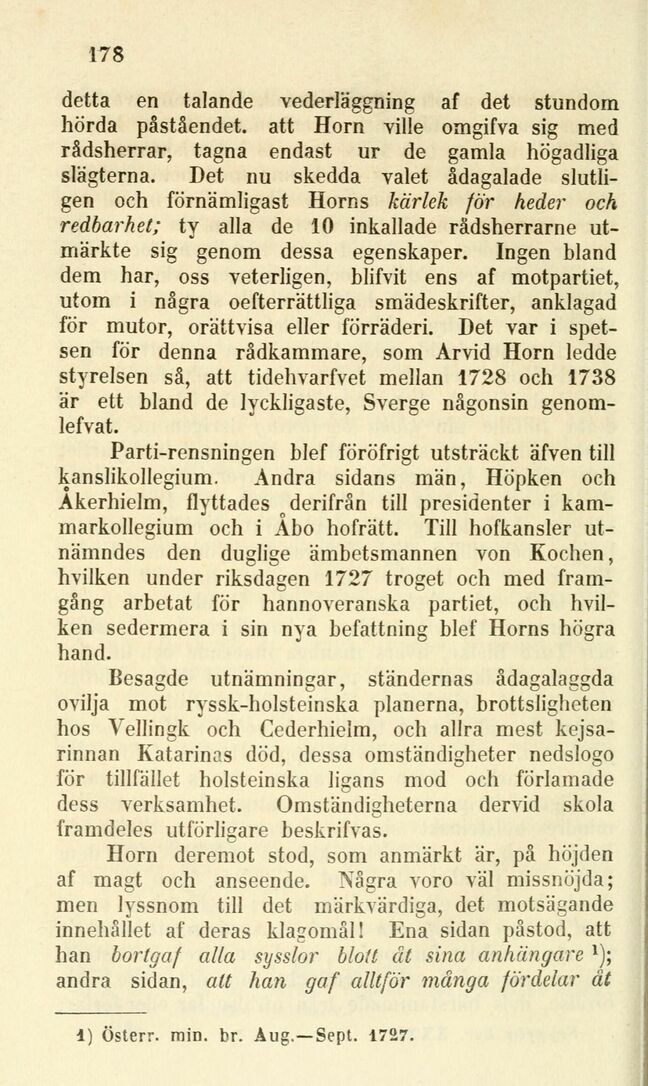 178

detta en talande vederläggning af det stundom hörda påståendet. att Horn ville omgifva sig med rådsherrar, tagna endast ur de gamla högadliga slägterna. Det nu skedda valet ådagalade slutligen och förnämligast Horns kärlek för heder och redbarhet; ty alla de 10 inkallade rådsherrarne utmärkte sig genom dessa egenskaper. Ingen bland dem har, oss veterligen, blifvit ens af motpartiet, utom i några oefterrättliga smädeskrifter, anklagad för mutor, orättvisa eller förräderi. Det var i spetsen för denna rådkammare, som Arvid Horn ledde styrelsen så, att tidehvarfvet mellan 1728 och 1738 är ett bland de lyckligaste, Sverge någonsin genomlefvat.

Parti-rensningen blef föröfrigt utsträckt äfven till kanslikollegium. Andra sidans män, Höpken och Åkerhielm, flyttades derifrån till presidenter i kammarkollegium och i Åbo hofrätt. Till hofkansler utnämndes den duglige ämbetsmannen von Kochen, hvilken under riksdagen 1727 troget och med framgång arbetat för hannoveranska partiet, och hvilken sedermera i sin nya befattning blef Horns högra hand.

Besagde utnämningar, ständernas ådagalaggda ovilja mot ryssk-holsteinska planerna, brottsligheten hos Vellingk och Cederhielm, och allra mest kejsarinnan Katarinas död, dessa omständigheter nedslogo för tillfället holsteinska ligans mod och förlamade dess verksamhet. Omständigheterna dervid skola framdeles utförligare beskrifvas.

Horn deremot stod, som anmärkt är, på höjden af magt och anseende. Några voro väl missnöjda; men lyssnom till det märkvärdiga, det motsägande innehållet af deras klagomål! Ena sidan påstod, att han bortgaf alla sysslor blott åt sina anhängare $^{1}$); andra sidan, att han gaf alltför många fördelar åt

1) Österr. min. br. Aug.—Sept. 1727.